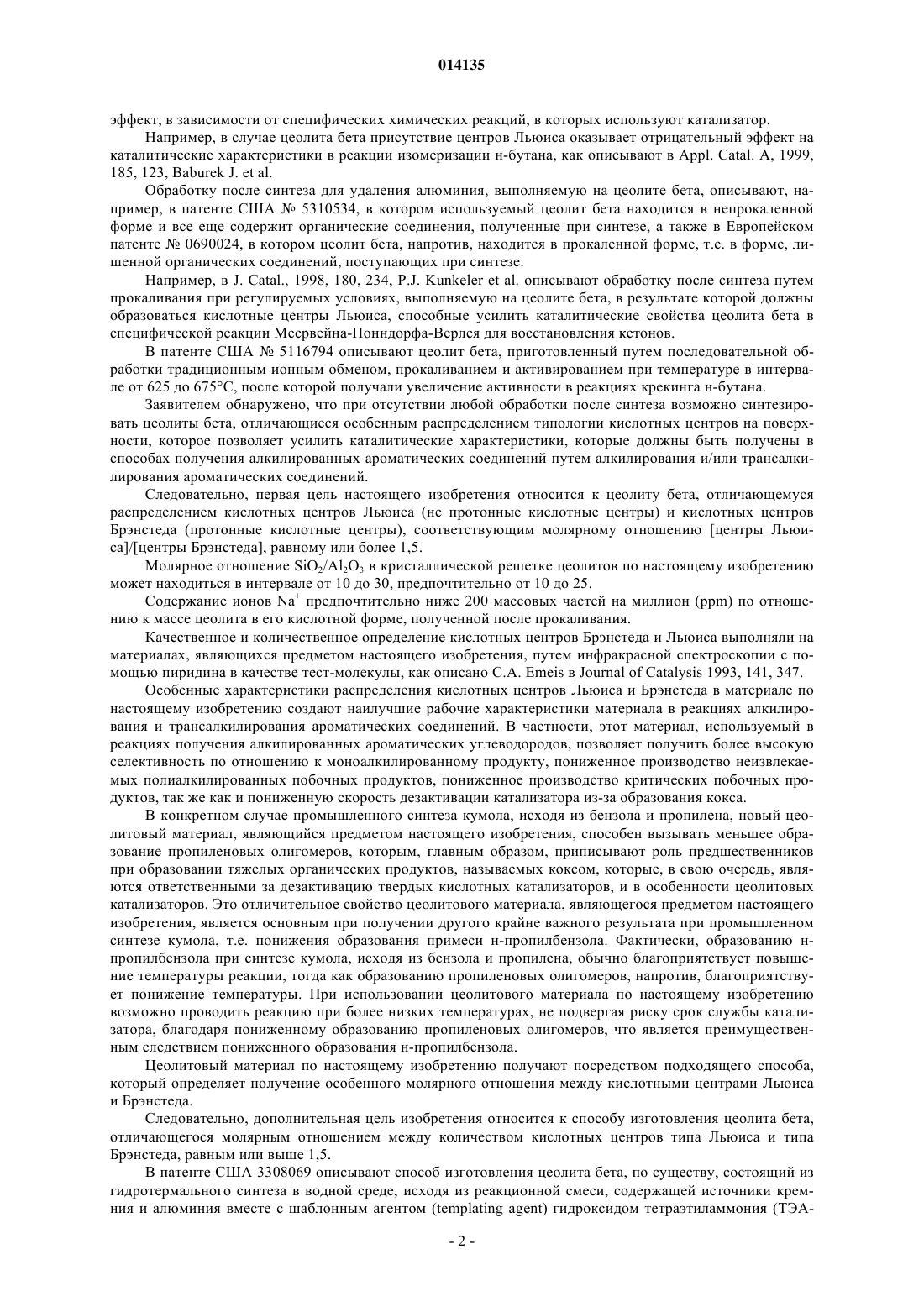 014135

эффект, в зависимости от специфических химических реакций, в которых используют катализатор.

Например, в случае цеолита бета присутствие центров Льюиса оказывает отрицательный эффект на каталитические характеристики в реакции изомеризации н-бутана, как описывают в Appl. Catal. A, 1999, 185, 123, Baburek J. et al.

Обработку после синтеза для удаления алюминия, выполняемую на цеолите бета, описывают, например, в патенте США № 5310534, в котором используемый цеолит бета находится в непрокаленной форме и все еще содержит органические соединения, полученные при синтезе, а также в Европейском патенте № 0690024, в котором цеолит бета, напротив, находится в прокаленной форме, т.е. в форме, лишенной органических соединений, поступающих при синтезе.

Например, в J. Catal., 1998, 180, 234, P.J. Kunkeler et al. описывают обработку после синтеза путем прокаливания при регулируемых условиях, выполняемую на цеолите бета, в результате которой должны образоваться кислотные центры Льюиса, способные усилить каталитические свойства цеолита бета в специфической реакции Меервейна-Понндорфа-Верлея для восстановления кетонов.

В патенте США № 5116794 описывают цеолит бета, приготовленный путем последовательной обработки традиционным ионным обменом, прокаливанием и активированием при температуре в интервале от 625 до 675°C, после которой получали увеличение активности в реакциях крекинга н-бутана.

Заявителем обнаружено, что при отсутствии любой обработки после синтеза возможно синтезировать цеолиты бета, отличающиеся особенным распределением типологии кислотных центров на поверхности, которое позволяет усилить каталитические характеристики, которые должны быть получены в способах получения алкилированных ароматических соединений путем алкилирования и/или трансалкилирования ароматических соединений.

Следовательно, первая цель настоящего изобретения относится к цеолиту бета, отличающемуся распределением кислотных центров Льюиса (не протонные кислотные центры) и кислотных центров Брэнстеда (протонные кислотные центры), соответствующим молярному отношению [центры Льюиса]/[центры Брэнстеда], равному или более 1,5.

Молярное отношение $SiO_2/Al_2O_3$ в кристаллической решетке цеолитов по настоящему изобретению может находиться в интервале от 10 до 30, предпочтительно от 10 до 25.

Содержание ионов $Na^+$ предпочтительно ниже 200 массовых частей на миллион (ppm) по отношению к массе цеолита в его кислотной форме, полученной после прокаливания.

Качественное и количественное определение кислотных центров Брэнстеда и Льюиса выполняли на материалах, являющихся предметом настоящего изобретения, путем инфракрасной спектроскопии с помощью пиридина в качестве тест-молекулы, как описано C.A. Emeis в Journal of Catalysis 1993, 141, 347.

Особенные характеристики распределения кислотных центров Льюиса и Брэнстеда в материале по настоящему изобретению создают наилучшие рабочие характеристики материала в реакциях алкилирования и трансалкилирования ароматических соединений. В частности, этот материал, используемый в реакциях получения алкилированных ароматических углеводородов, позволяет получить более высокую селективность по отношению к моноалкилированному продукту, пониженное производство неизвлекаемых полиалкилированных побочных продуктов, пониженное производство критических побочных продуктов, так же как и пониженную скорость дезактивации катализатора из-за образования кокса.

В конкретном случае промышленного синтеза кумола, исходя из бензола и пропилена, новый цеолитовый материал, являющийся предметом настоящего изобретения, способен вызывать меньшее образование пропиленовых олигомеров, которым, главным образом, приписывают роль предшественников при образовании тяжелых органических продуктов, называемых коксом, которые, в свою очередь, являются ответственными за дезактивацию твердых кислотных катализаторов, и в особенности цеолитовых катализаторов. Это отличительное свойство цеолитового материала, являющегося предметом настоящего изобретения, является основным при получении другого крайне важного результата при промышленном синтезе кумола, т.е. понижения образования примеси н-пропилбензола. Фактически, образованию н-пропилбензола при синтезе кумола, исходя из бензола и пропилена, обычно благоприятствует повышение температуры реакции, тогда как образованию пропиленовых олигомеров, напротив, благоприятствует понижение температуры. При использовании цеолитового материала по настоящему изобретению возможно проводить реакцию при более низких температурах, не подвергая риску срок службы катализатора, благодаря пониженному образованию пропиленовых олигомеров, что является преимущественным следствием пониженного образования н-пропилбензола.

Цеолитовый материал по настоящему изобретению получают посредством подходящего способа, который определяет получение особенного молярного отношения между кислотными центрами Льюиса и Брэнстеда.

Следовательно, дополнительная цель изобретения относится к способу изготовления цеолита бета, отличающегося молярным отношением между количеством кислотных центров типа Льюиса и типа Брэнстеда, равным или выше 1,5.

В патенте США 3308069 описывают способ изготовления цеолита бета, по существу, состоящий из гидротермального синтеза в водной среде, исходя из реакционной смеси, содержащей источники кремния и алюминия вместе с шаблонным агентом (templating agent) гидроксидом тетраэтиламмония (ТЭА-

- 2 -